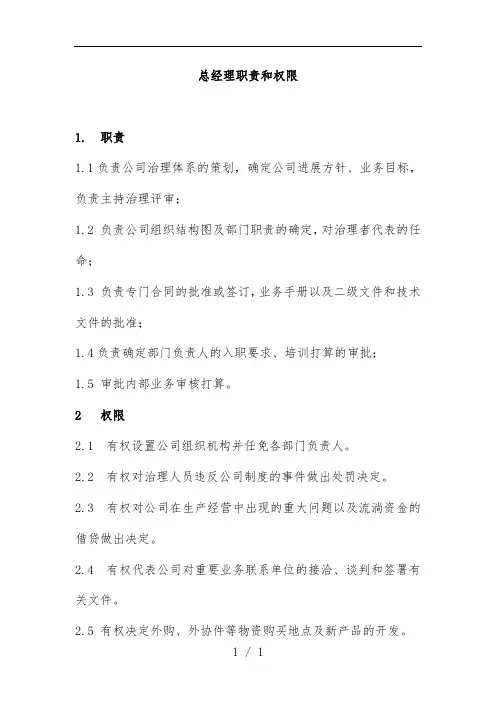 总经理职责和权限

1. 职责

1.1 负责公司治理体系的策划，确定公司进展方针、业务目标，负责主持治理评审；

1.2 负责公司组织结构图及部门职责的确定，对治理者代表的任命；

1.3 负责专门合同的批准或签订，业务手册以及二级文件和技术文件的批准；

1.4 负责确定部门负责人的入职要求、培训打算的审批；

1.5 审批内部业务审核打算。

2 权限

2.1 有权设置公司组织机构并任免各部门负责人。

2.2 有权对治理人员违反公司制度的事件做出处罚决定。

2.3 有权对公司在生产经营中出现的重大问题以及流淌资金的借贷做出决定。

2.4 有权代表公司对重要业务联系单位的接洽、谈判和签署有关文件。

2.5 有权决定外购、外协件等物资购买地点及新产品的开发。

1 / 1